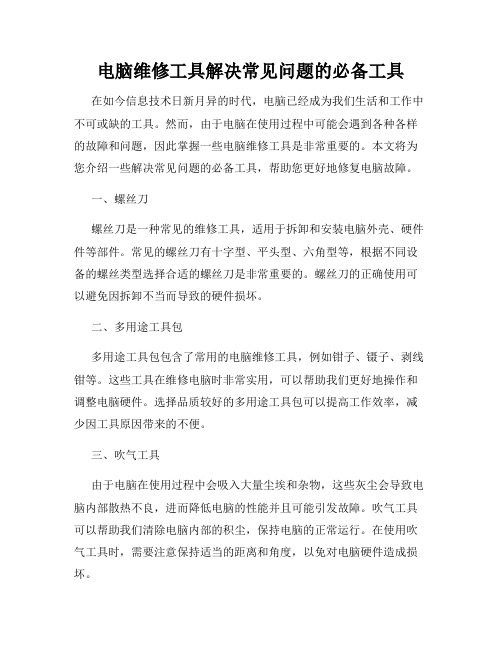 电脑维修工具解决常见问题的必备工具

在如今信息技术日新月异的时代，电脑已经成为我们生活和工作中不可或缺的工具。然而，由于电脑在使用过程中可能会遇到各种各样的故障和问题，因此掌握一些电脑维修工具是非常重要的。本文将为您介绍一些解决常见问题的必备工具，帮助您更好地修复电脑故障。

一、螺丝刀

螺丝刀是一种常见的维修工具，适用于拆卸和安装电脑外壳、硬件件等部件。常见的螺丝刀有十字型、平头型、六角型等，根据不同设备的螺丝类型选择合适的螺丝刀是非常重要的。螺丝刀的正确使用可以避免因拆卸不当而导致的硬件损坏。

二、多用途工具包

多用途工具包包含了常用的电脑维修工具，例如钳子、镊子、剥线钳等。这些工具在维修电脑时非常实用，可以帮助我们更好地操作和调整电脑硬件。选择品质较好的多用途工具包可以提高工作效率，减少因工具原因带来的不便。

三、吹气工具

由于电脑在使用过程中会吸入大量尘埃和杂物，这些灰尘会导致电脑内部散热不良，进而降低电脑的性能并且可能引发故障。吹气工具可以帮助我们清除电脑内部的积尘，保持电脑的正常运行。在使用吹气工具时，需要注意保持适当的距离和角度，以免对电脑硬件造成损坏。